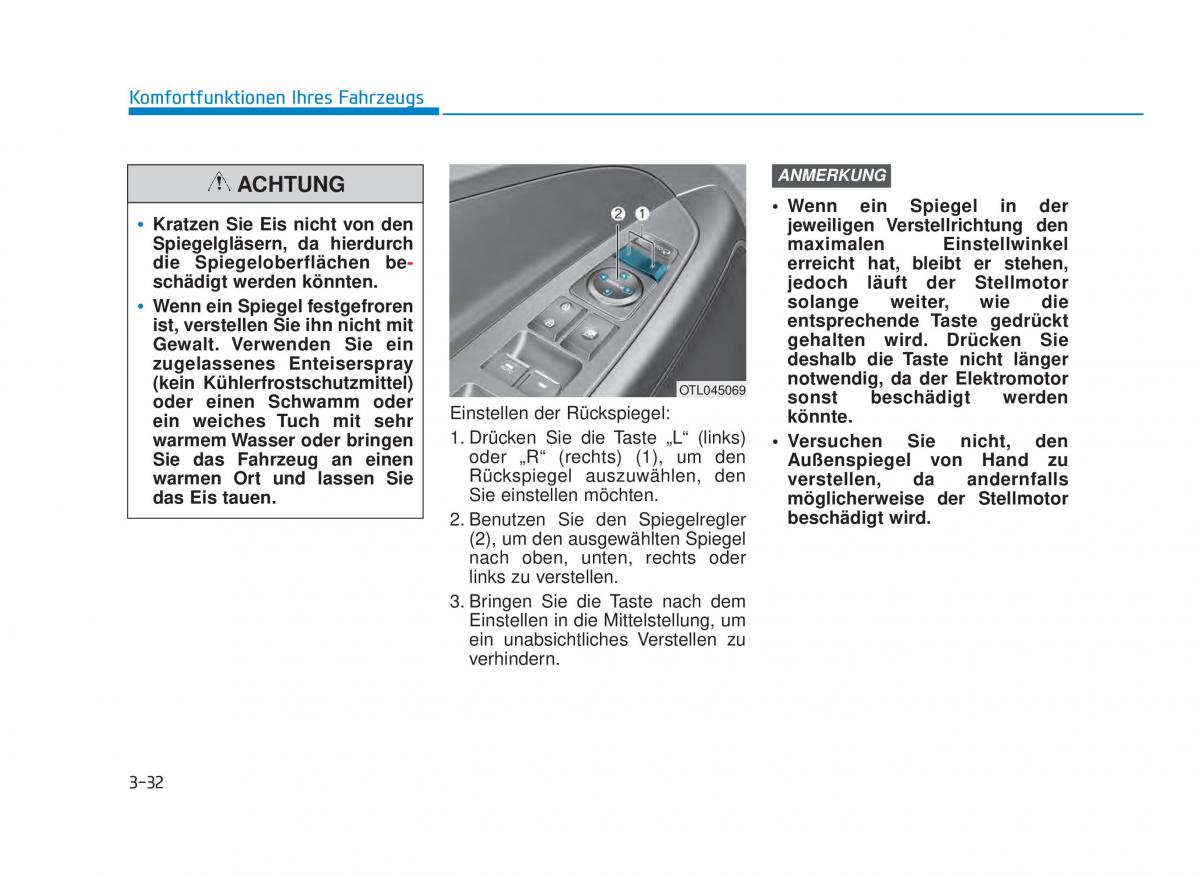 Komfortfunktionen Ihres Fahrzeugs

ACHTUNG

• Kratzen Sie Eis nicht von den Spiegelgläsern, da hierdurch die Spiegeloberflächen beschädigt werden könnten.

• Wenn ein Spiegel festgefroren ist, verstellen Sie ihn nicht mit Gewalt. Verwenden Sie ein zugelassenes Enteiserspray (kein Kühlerfrostschutzmittel) oder einen Schwamm oder ein weiches Tuch mit sehr warmem Wasser oder bringen Sie das Fahrzeug an einen warmen Ort und lassen Sie das Eis tauen.

2 1

OTL045069

Einstellen der Rückspiegel:

1. Drücken Sie die Taste „L“ (links) oder „R“ (rechts) (1), um den Rückspiegel auszuwählen, den Sie einstellen möchten.

2. Benutzen Sie den Spiegelregler (2), um den ausgewählten Spiegel nach oben, unten, rechts oder links zu verstellen.

3. Bringen Sie die Taste nach dem Einstellen in die Mittelstellung, um ein unabsichtliches Verstellen zu verhindern.

ANMERKUNG

• Wenn ein Spiegel in der jeweiligen Verstellrichtung den maximalen Einstellwinkel erreicht hat, bleibt er stehen, jedoch läuft der Stellmotor solange weiter, wie die entsprechende Taste gedrückt gehalten wird. Drücken Sie deshalb die Taste nicht länger notwendig, da der Elektromotor sonst beschädigt werden könnte.

• Versuchen Sie nicht, den Außenspiegel von Hand zu verstellen, da andernfalls möglicherweise der Stellmotor beschädigt wird.

3-32